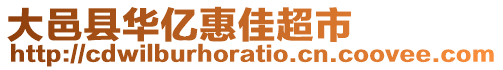 大邑县华亿惠佳超市
http://cdwilburhoratio.cn.coovee.com